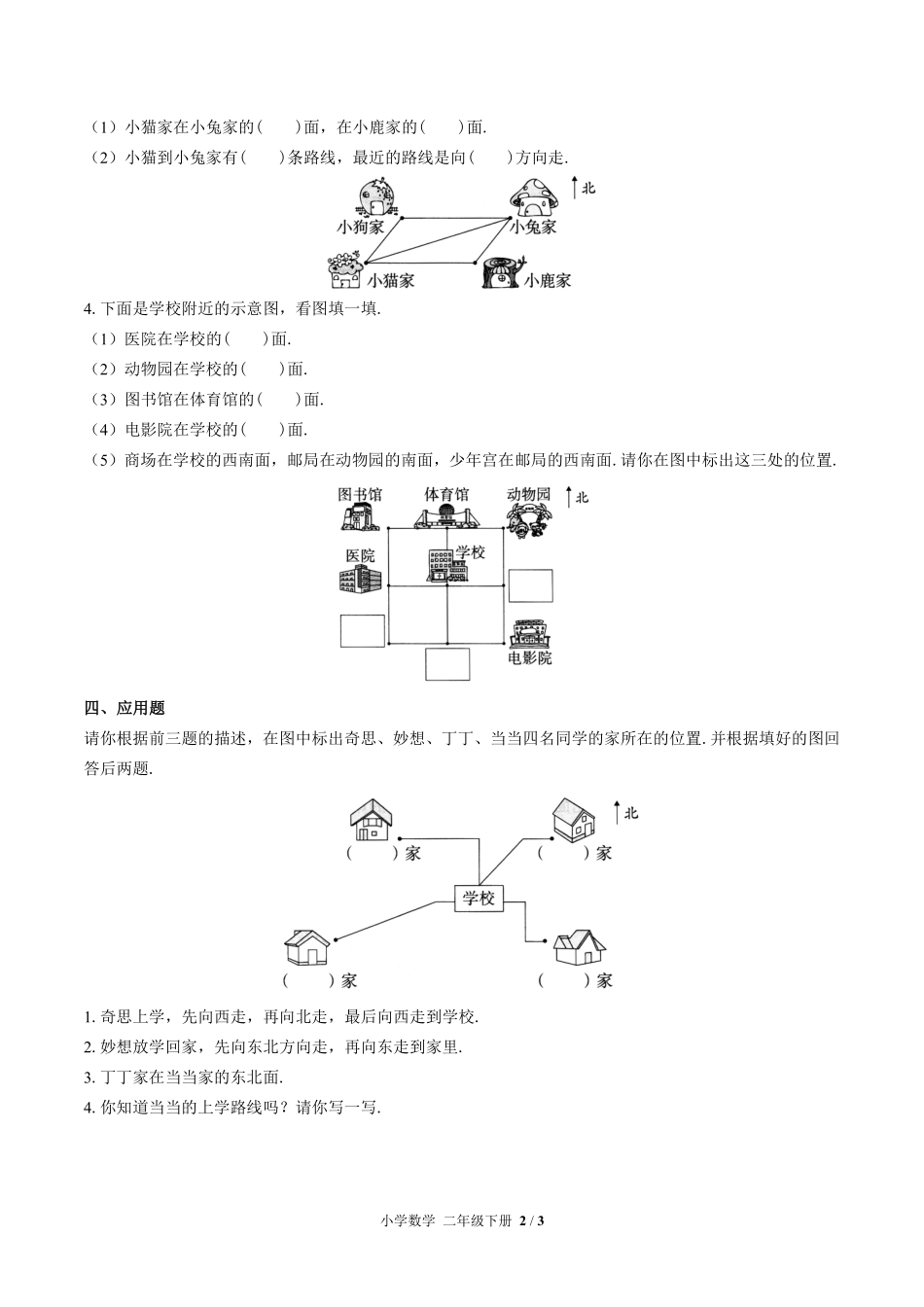 （1）小猫家在小兔家的(　　)面，在小鹿家的(　　)面.
（2）小猫到小兔家有(　　)条路线，最近的路线是向(　　)方向走.

北
小狗家
小兔家
小猫家
小鹿家

4. 下面是学校附近的示意图，看图填一填.
（1）医院在学校的(　　)面.
（2）动物园在学校的(　　)面.
（3）图书馆在体育馆的(　　)面.
（4）电影院在学校的(　　)面.
（5）商场在学校的西南面，邮局在动物园的南面，少年宫在邮局的西南面. 请你在图中标出这三处的位置.

图书馆
体育馆
动物园
北
医院
学校
电影院

四、应用题
请你根据前三题的描述，在图中标出奇思、妙想、丁丁、当当四名同学的家所在的位置. 并根据填好的图回答后两题.

北
(　　)家
(　　)家
学校
(　　)家
(　　)家

1. 奇思上学，先向西走，再向北走，最后向西走到学校.
2. 妙想放学回家，先向东北方向走，再向东走到家里.
3. 丁丁家在当当家的东北面.
4. 你知道当当的上学路线吗？请你写一写.

小学数学　二年级下册 2 / 3